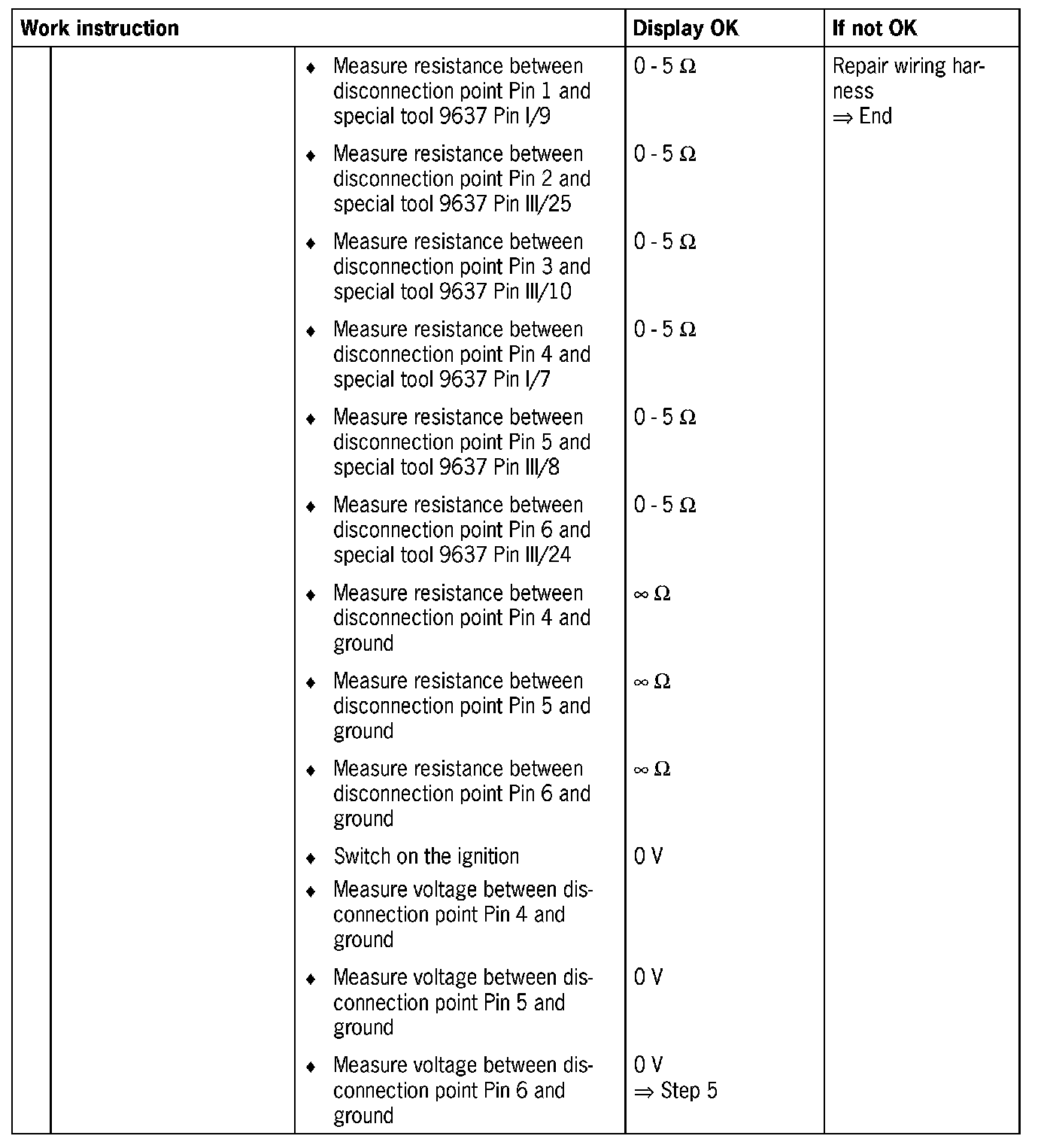 | Work instruction | | | Display OK | If not OK |
|---|---|---|---|---|
| | | ♦ Measure resistance between disconnection point Pin 1 and special tool 9637 Pin I/9 | 0 - 5 Ω | Repair wiring harness ⇒ End |
| | | ♦ Measure resistance between disconnection point Pin 2 and special tool 9637 Pin III/25 | 0 - 5 Ω | |
| | | ♦ Measure resistance between disconnection point Pin 3 and special tool 9637 Pin III/10 | 0 - 5 Ω | |
| | | ♦ Measure resistance between disconnection point Pin 4 and special tool 9637 Pin I/7 | 0 - 5 Ω | |
| | | ♦ Measure resistance between disconnection point Pin 5 and special tool 9637 Pin III/8 | 0 - 5 Ω | |
| | | ♦ Measure resistance between disconnection point Pin 6 and special tool 9637 Pin III/24 | 0 - 5 Ω | |
| | | ♦ Measure resistance between disconnection point Pin 4 and ground | ∞ Ω | |
| | | ♦ Measure resistance between disconnection point Pin 5 and ground | ∞ Ω | |
| | | ♦ Measure resistance between disconnection point Pin 6 and ground | ∞ Ω | |
| | | ♦ Switch on the ignition ♦ Measure voltage between disconnection point Pin 4 and ground | 0 V | |
| | | ♦ Measure voltage between disconnection point Pin 5 and ground | 0 V | |
| | | ♦ Measure voltage between disconnection point Pin 6 and ground | 0 V ⇒ Step 5 | |